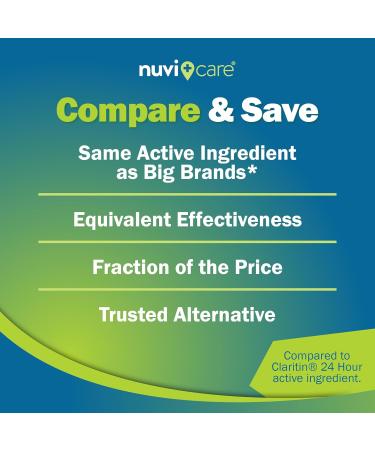 nuvicare®

Compare & Save

Same Active Ingredient as Big Brands*

Equivalent Effectiveness

Fraction of the Price

Trusted Alternative

Compared to Claritin® 24 Hour active ingredient.